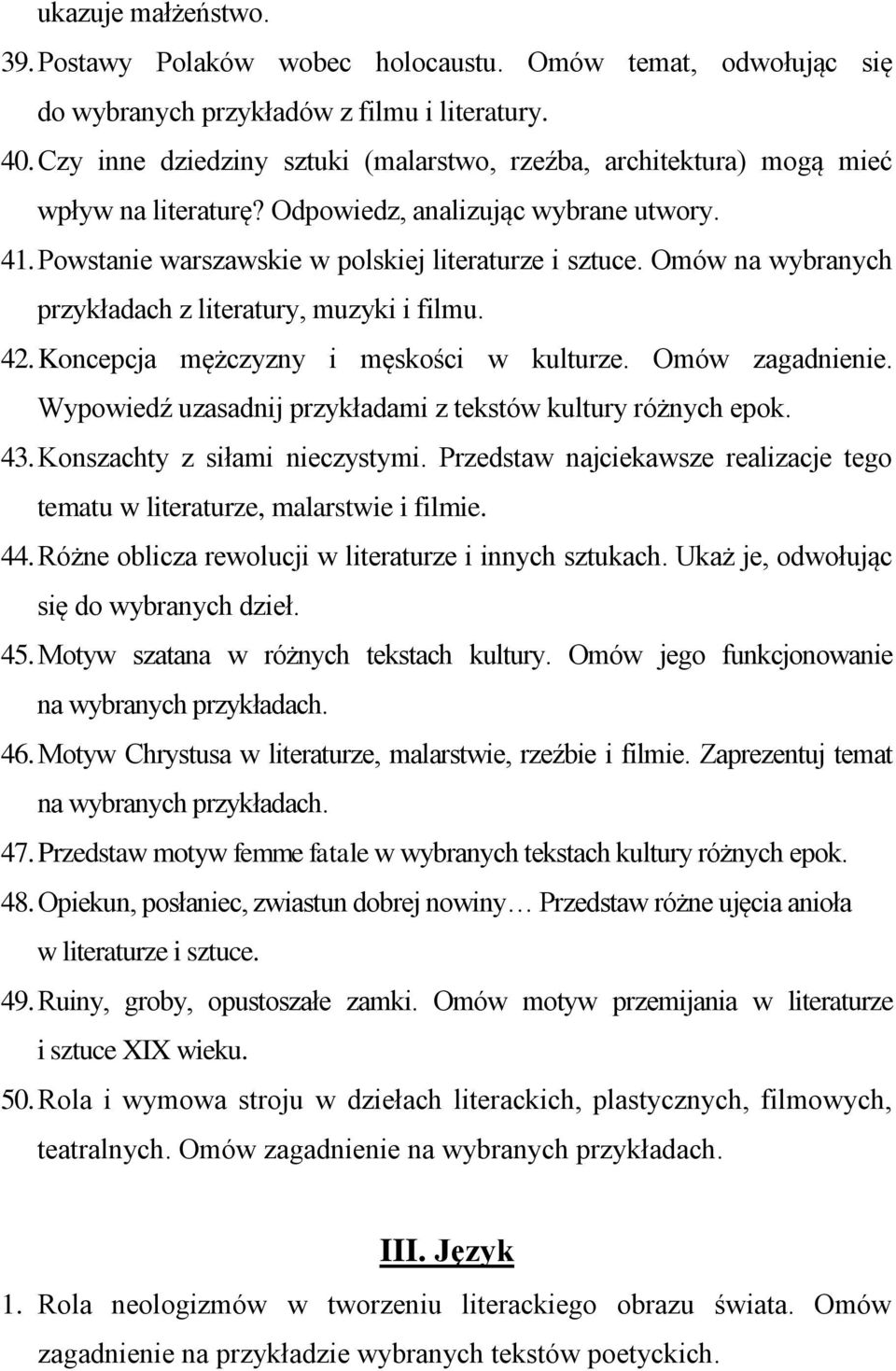 ukazuje małżeństwo.

39. Postawy Polaków wobec holocaustu. Omów temat, odwołując się do wybranych przykładów z filmu i literatury.

40. Czy inne dziedziny sztuki (malarstwo, rzeźba, architektura) mogą mieć wpływ na literaturę? Odpowiedz, analizując wybrane utwory.

41. Powstanie warszawskie w polskiej literaturze i sztuce. Omów na wybranych przykładach z literatury, muzyki i filmu.

42. Koncepcja mężczyzny i męskości w kulturze. Omów zagadnienie. Wypowiedź uzasadnij przykładami z tekstów kultury różnych epok.

43. Konszachty z siłami nieczystymi. Przedstaw najciekawsze realizacje tego tematu w literaturze, malarstwie i filmie.

44. Różne oblicza rewolucji w literaturze i innych sztukach. Ukaż je, odwołując się do wybranych dzieł.

45. Motyw szatana w różnych tekstach kultury. Omów jego funkcjonowanie na wybranych przykładach.

46. Motyw Chrystusa w literaturze, malarstwie, rzeźbie i filmie. Zaprezentuj temat na wybranych przykładach.

47. Przedstaw motyw femme fatale w wybranych tekstach kultury różnych epok.

48. Opiekun, posłaniec, zwiastun dobrej nowiny… Przedstaw różne ujęcia anioła w literaturze i sztuce.

49. Ruiny, groby, opustoszałe zamki. Omów motyw przemijania w literaturze i sztuce XIX wieku.

50. Rola i wymowa stroju w dziełach literackich, plastycznych, filmowych, teatralnych. Omów zagadnienie na wybranych przykładach.

III. Język

1. Rola neologizmów w tworzeniu literackiego obrazu świata. Omów zagadnienie na przykładzie wybranych tekstów poetyckich.